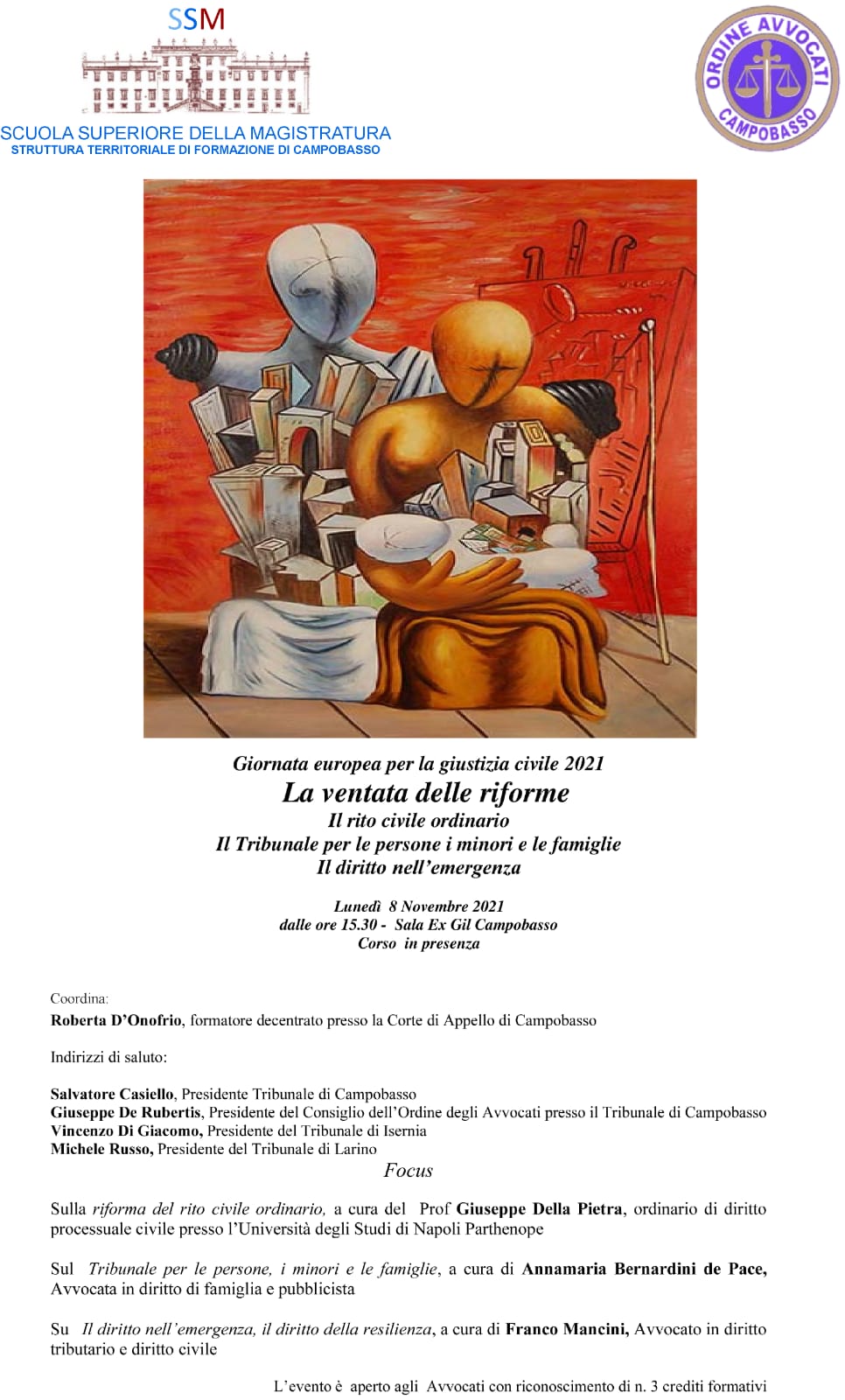 SSM

SCUOLA SUPERIORE DELLA MAGISTRATURA
STRUTTURA TERRITORIALE DI FORMAZIONE DI CAMPOBASSO

ORDINE AVVOCATI
CAMPOBASSO

Giornata europea per la giustizia civile 2021
La ventata delle riforme
Il rito civile ordinario
Il Tribunale per le persone i minori e le famiglie
Il diritto nell'emergenza

Lunedì 8 Novembre 2021
dalle ore 15.30 - Sala Ex Gil Campobasso
Corso in presenza

Coordina:
Roberta D'Onofrio, formatore decentrato presso la Corte di Appello di Campobasso

Indirizzi di saluto:

Salvatore Casiello, Presidente Tribunale di Campobasso
Giuseppe De Rubertis, Presidente del Consiglio dell'Ordine degli Avvocati presso il Tribunale di Campobasso
Vincenzo Di Giacomo, Presidente del Tribunale di Isernia
Michele Russo, Presidente del Tribunale di Larino

Focus

Sulla riforma del rito civile ordinario, a cura del Prof Giuseppe Della Pietra, ordinario di diritto processuale civile presso l'Università degli Studi di Napoli Parthenope

Sul Tribunale per le persone, i minori e le famiglie, a cura di Annamaria Bernardini de Pace, Avvocata in diritto di famiglia e pubblicista

Su Il diritto nell'emergenza, il diritto della resilienza, a cura di Franco Mancini, Avvocato in diritto tributario e diritto civile

L'evento è aperto agli Avvocati con riconoscimento di n. 3 crediti formativi